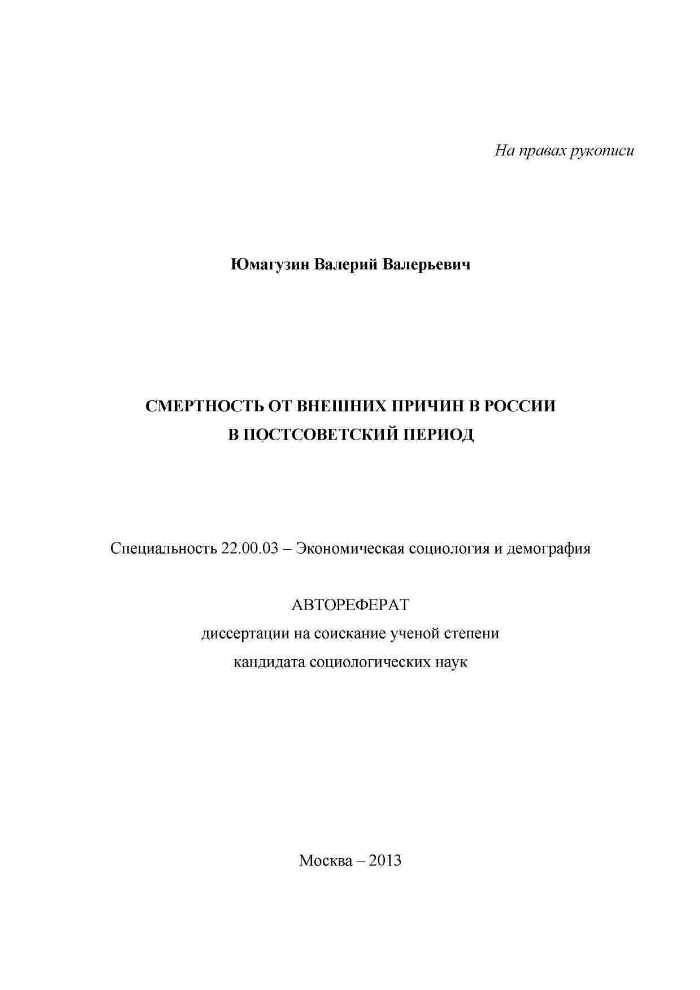 На правах рукописи

Юмагузин Валерий Валерьевич

СМЕРТНОСТЬ ОТ ВНЕШНИХ ПРИЧИН В РОССИИ
В ПОСТСОВЕТСКИЙ ПЕРИОД

Специальность 22.00.03 – Экономическая социология и демография

АВТОРЕФЕРАТ
диссертации на соискание ученой степени
кандидата социологических наук

Москва – 2013